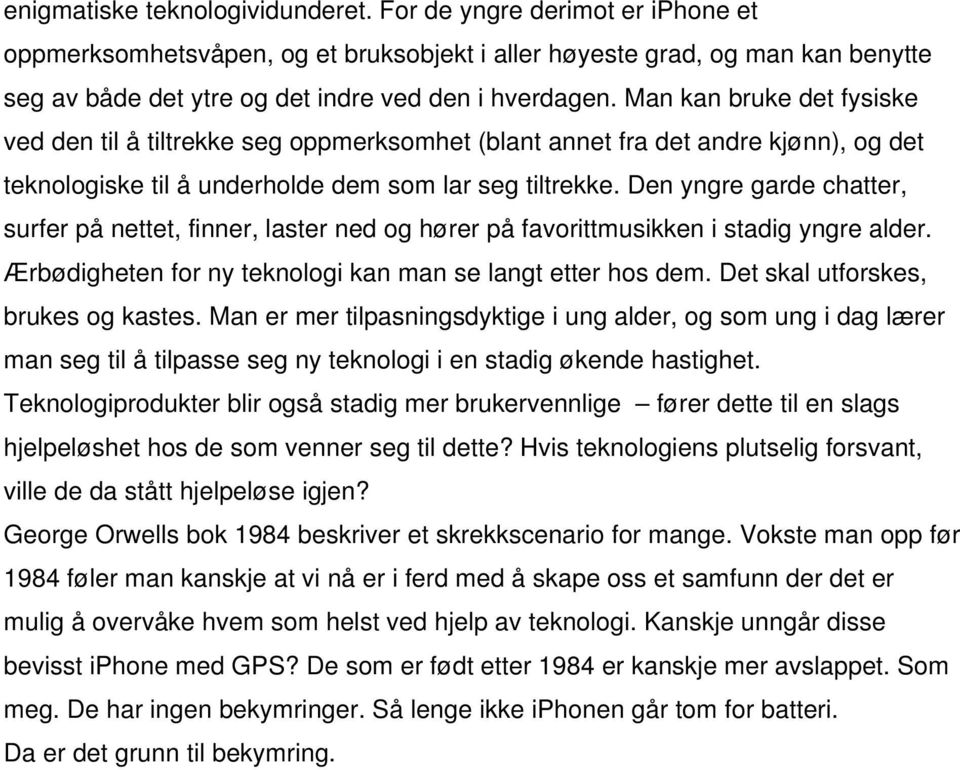 enigmatiske teknologividunderet. For de yngre derimot er iPhone et oppmerksomhetsvåpen, og et bruksobjekt i aller høyeste grad, og man kan benytte seg av både det ytre og det indre ved den i hverdagen. Man kan bruke det fysiske ved den til å tiltrekke seg oppmerksomhet (blant annet fra det andre kjønn), og det teknologiske til å underholde dem som lar seg tiltrekke. Den yngre garde chatter, surfer på nettet, finner, laster ned og hører på favorittmusikken i stadig yngre alder. Ærbødigheten for ny teknologi kan man se langt etter hos dem. Det skal utforskes, brukes og kastes. Man er mer tilpasningsdyktige i ung alder, og som ung i dag lærer man seg til å tilpasse seg ny teknologi i en stadig økende hastighet. Teknologiprodukter blir også stadig mer brukervennlige – fører dette til en slags hjelpeløshet hos de som venner seg til dette? Hvis teknologiens plutselig forsvant, ville de da stått hjelpeløse igjen?
George Orwells bok 1984 beskriver et skrekkscenario for mange. Vokste man opp før 1984 føler man kanskje at vi nå er i ferd med å skape oss et samfunn der det er mulig å overvåke hvem som helst ved hjelp av teknologi. Kanskje unngår disse bevisst iPhone med GPS? De som er født etter 1984 er kanskje mer avslappet. Som meg. De har ingen bekymringer. Så lenge ikke iPhonen går tom for batteri.
Da er det grunn til bekymring.